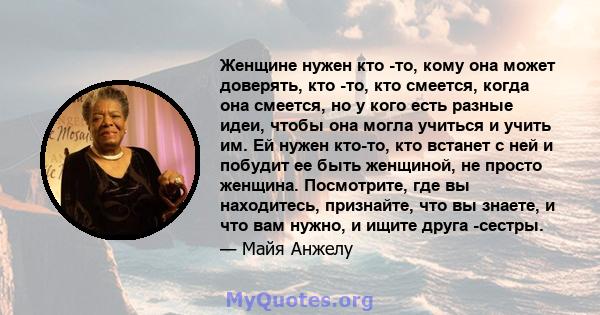 Женщине нужен кто -то, кому она может доверять, кто -то, кто смеется, когда она смеется, но у кого есть разные идеи, чтобы она могла учиться и учить им. Ей нужен кто-то, кто встанет с ней и побудит ее быть женщиной, не просто женщина. Посмотрите, где вы находитесь, признайте, что вы знаете, и что вам нужно, и ищите друга -сестры.
— Майя Анжелу

MyQuotes.org